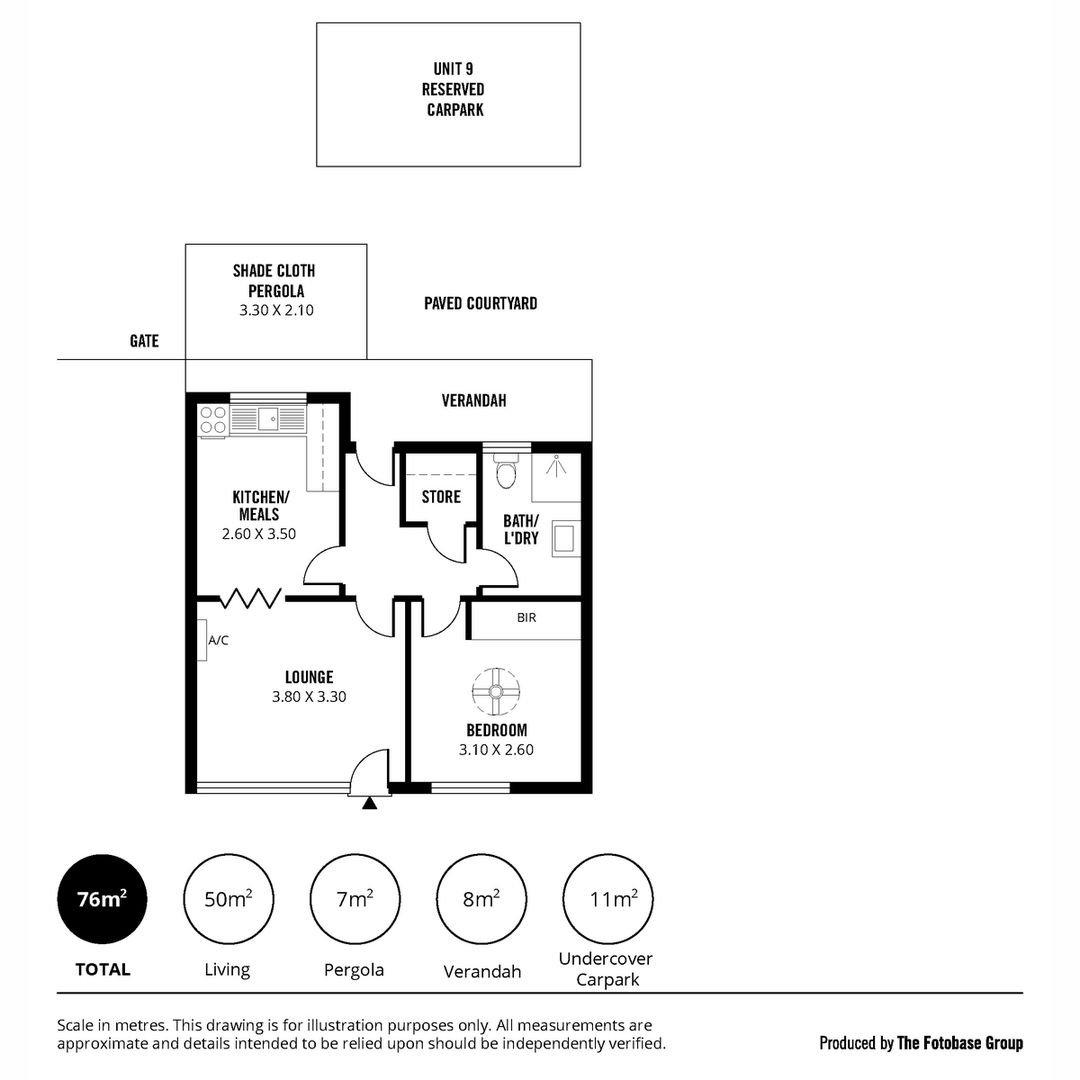 UNIT 9
RESERVED
CARPARK

SHADE CLOTH
PERGOLA
3.30 X 2.10

PAVED COURTYARD

GATE

VERANDAH

KITCHEN/
MEALS
2.60 X 3.50

STORE

BATH/
L'DRY

BIR

A/C

LOUNGE
3.80 X 3.30

BEDROOM
3.10 X 2.60

$76m^2$
TOTAL

$50m^2$
Living

$7m^2$
Pergola

$8m^2$
Verandah

$11m^2$
Undercover
Carpark

Scale in metres. This drawing is for illustration purposes only. All measurements are approximate and details intended to be relied upon should be independently verified.

Produced by The Fotobase Group